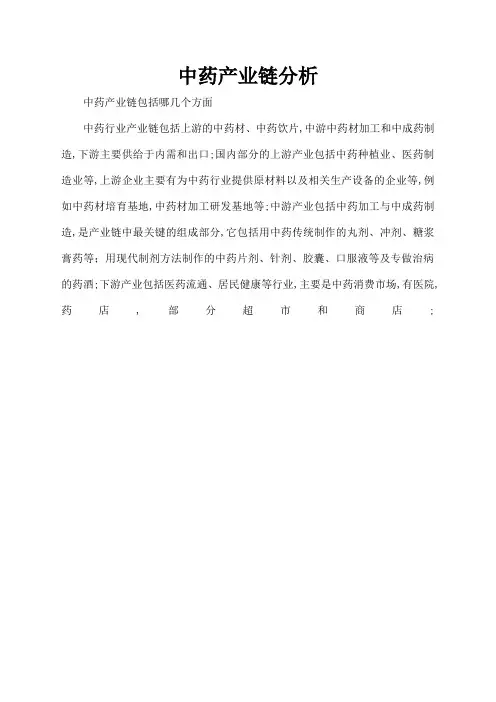 中药产业链分析

中药产业链包括哪几个方面

中药行业产业链包括上游的中药材、中药饮片，中游中药材加工和中成药制造，下游主要供给于内需和出口；国内部分的上游产业包括中药种植业、医药制造业等，上游企业主要有为中药行业提供原材料以及相关生产设备的企业等，例如中药材培育基地，中药材加工研发基地等；中游产业包括中药加工与中成药制造，是产业链中最关键的组成部分，它包括用中药传统制作的丸剂、冲剂、糖浆膏药等；用现代制剂方法制作的中药片剂、针剂、胶囊、口服液等及专做治病的药酒；下游产业包括医药流通、居民健康等行业，主要是中药消费市场，有医院，药店，部分超市和商店；